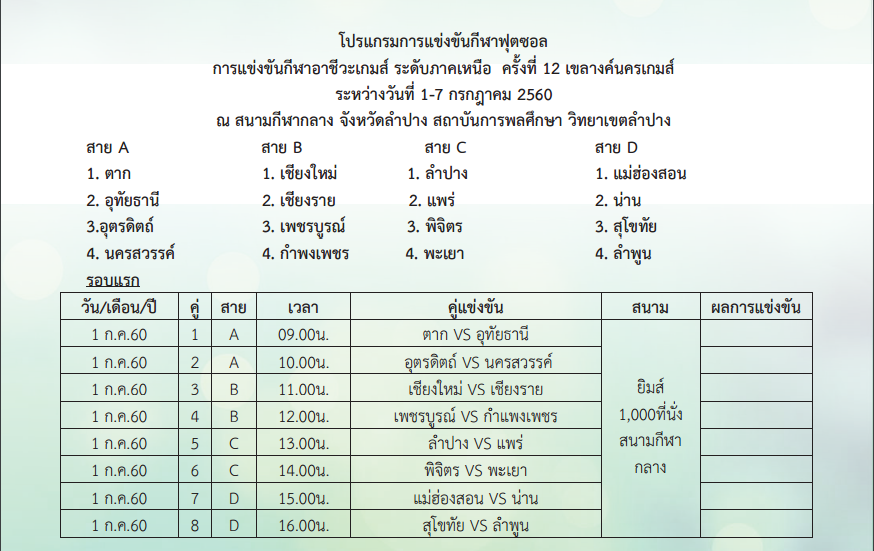 โปรแกรมการแข่งขันกีฬาฟุตซอล
การแข่งขันกีฬาอาชีวะเกมส์ ระดับภาคเหนือ ครั้งที่ 12 เขลางค์นครเกมส์
ระหว่างวันที่ 1-7 กรกฎาคม 2560
ณ สนามกีฬากลาง จังหวัดลำปาง สถาบันการพลศึกษา วิทยาเขตลำปาง

สาย A
1. ตาก
2. อุทัยธานี
3.อุตรดิตถ์
4. นครสวรรค์

สาย B
1. เชียงใหม่
2. เชียงราย
3. เพชรบูรณ์
4. กำพงเพชร

สาย C
1. ลำปาง
2. แพร่
3. พิจิตร
4. พะเยา

สาย D
1. แม่ฮ่องสอน
2. น่าน
3. สุโขทัย
4. ลำพูน

รอบแรก

| วัน/เดือน/ปี | คู่ | สาย | เวลา | คู่แข่งขัน | สนาม | ผลการแข่งขัน |
|---|---|---|---|---|---|---|
| 1 ก.ค.60 | 1 | A | 09.00น. | ตาก VS อุทัยธานี | ยิมส์ 1,000ที่นั่ง สนามกีฬากลาง | |
| 1 ก.ค.60 | 2 | A | 10.00น. | อุตรดิตถ์ VS นครสวรรค์ | | |
| 1 ก.ค.60 | 3 | B | 11.00น. | เชียงใหม่ VS เชียงราย | | |
| 1 ก.ค.60 | 4 | B | 12.00น. | เพชรบูรณ์ VS กำแพงเพชร | | |
| 1 ก.ค.60 | 5 | C | 13.00น. | ลำปาง VS แพร่ | | |
| 1 ก.ค.60 | 6 | C | 14.00น. | พิจิตร VS พะเยา | | |
| 1 ก.ค.60 | 7 | D | 15.00น. | แม่ฮ่องสอน VS น่าน | | |
| 1 ก.ค.60 | 8 | D | 16.00น. | สุโขทัย VS ลำพูน | | |